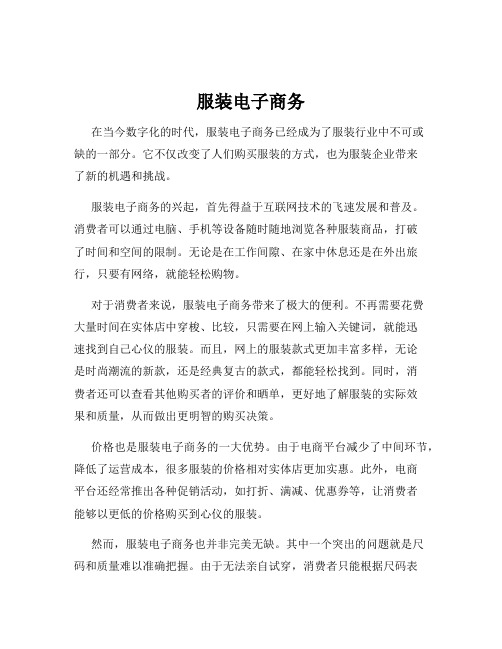 服装电子商务

在当今数字化的时代，服装电子商务已经成为了服装行业中不可或缺的一部分。它不仅改变了人们购买服装的方式，也为服装企业带来了新的机遇和挑战。

服装电子商务的兴起，首先得益于互联网技术的飞速发展和普及。消费者可以通过电脑、手机等设备随时随地浏览各种服装商品，打破了时间和空间的限制。无论是在工作间隙、在家中休息还是在外出旅行，只要有网络，就能轻松购物。

对于消费者来说，服装电子商务带来了极大的便利。不再需要花费大量时间在实体店中穿梭、比较，只需要在网上输入关键词，就能迅速找到自己心仪的服装。而且，网上的服装款式更加丰富多样，无论是时尚潮流的新款，还是经典复古的款式，都能轻松找到。同时，消费者还可以查看其他购买者的评价和晒单，更好地了解服装的实际效果和质量，从而做出更明智的购买决策。

价格也是服装电子商务的一大优势。由于电商平台减少了中间环节，降低了运营成本，很多服装的价格相对实体店更加实惠。此外，电商平台还经常推出各种促销活动，如打折、满减、优惠券等，让消费者能够以更低的价格购买到心仪的服装。

然而，服装电子商务也并非完美无缺。其中一个突出的问题就是尺码和质量难以准确把握。由于无法亲自试穿，消费者只能根据尺码表